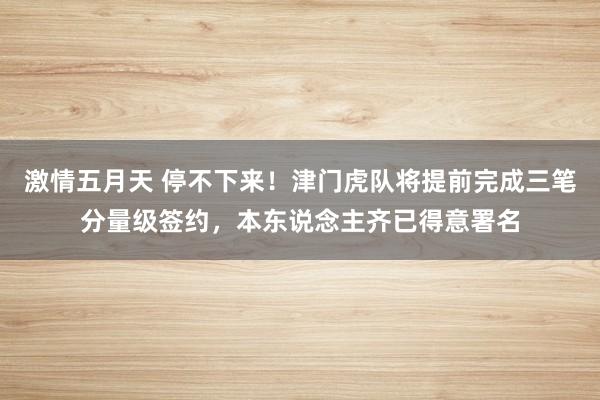 激情五月天 停不下来！津门虎队将提前完成三笔分量级签约，本东说念主齐已得意署名